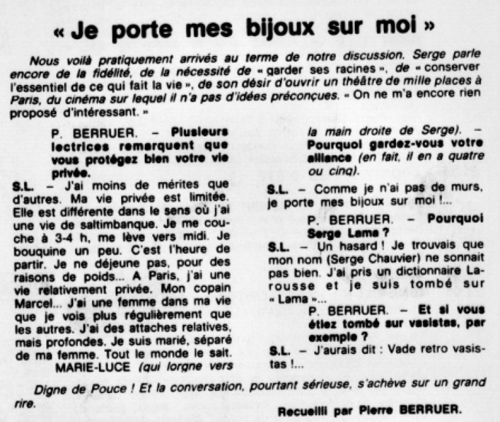 « Je porte mes bijoux sur moi »

Nous voilà pratiquement arrivés au terme de notre discussion. Serge parle encore de la fidélité, de la nécessité de « garder ses racines », de « conserver l'essentiel de ce qui fait la vie », de son désir d'ouvrir un théâtre de mille places à Paris, du cinéma sur lequel il n'a pas d'idées préconçues. « On ne m'a encore rien proposé d'intéressant. »

P. BERRUER. – Plusieurs lectrices remarquent que vous protégez bien votre vie privée.

S.L. – J'ai moins de mérites que d'autres. Ma vie privée est limitée. Elle est différente dans le sens où j'ai une vie de saltimbanque. Je me couche à 3-4 h, me lève vers midi. Je bouquine un peu. C'est l'heure de partir. Je ne déjeune pas, pour des raisons de poids... A Paris, j'ai une vie relativement privée. Mon copain Marcel... J'ai une femme dans ma vie que je vois plus régulièrement que les autres. J'ai des attaches relatives, mais profondes. Je suis marié, séparé de ma femme. Tout le monde le sait.

MARIE-LUCE (qui lorgne vers la main droite de Serge). – Pourquoi gardez-vous votre alliance (en fait, il en a quatre ou cinq).

S.L. – Comme je n'ai pas de murs, je porte mes bijoux sur moi !...

P. BERRUER. – Pourquoi Serge Lama ?

S.L. – Un hasard ! Je trouvais que mon nom (Serge Chauvier) ne sonnait pas bien. J'ai pris un dictionnaire Larousse et je suis tombé sur « Lama »...

P. BERRUER. – Et si vous étiez tombé sur vasistas, par exemple ?

S.L. – J'aurais dit : Vade retro vasistas !...

Digne de Pouce ! Et la conversation, pourtant sérieuse, s'achève sur un grand rire.

Recueilli par Pierre BERRUER.